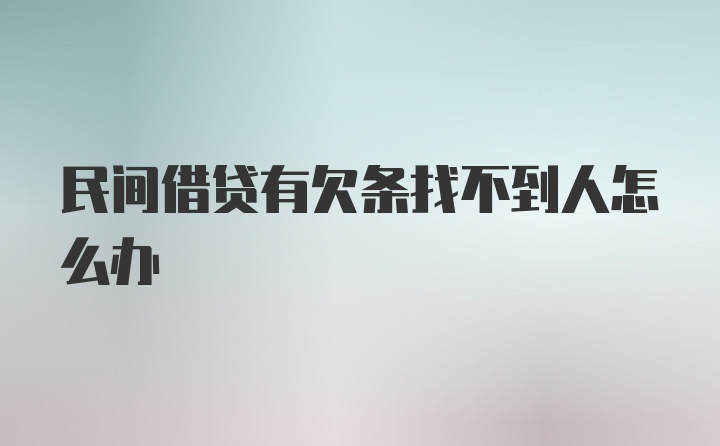 民间借贷有欠条找不到人怎么办